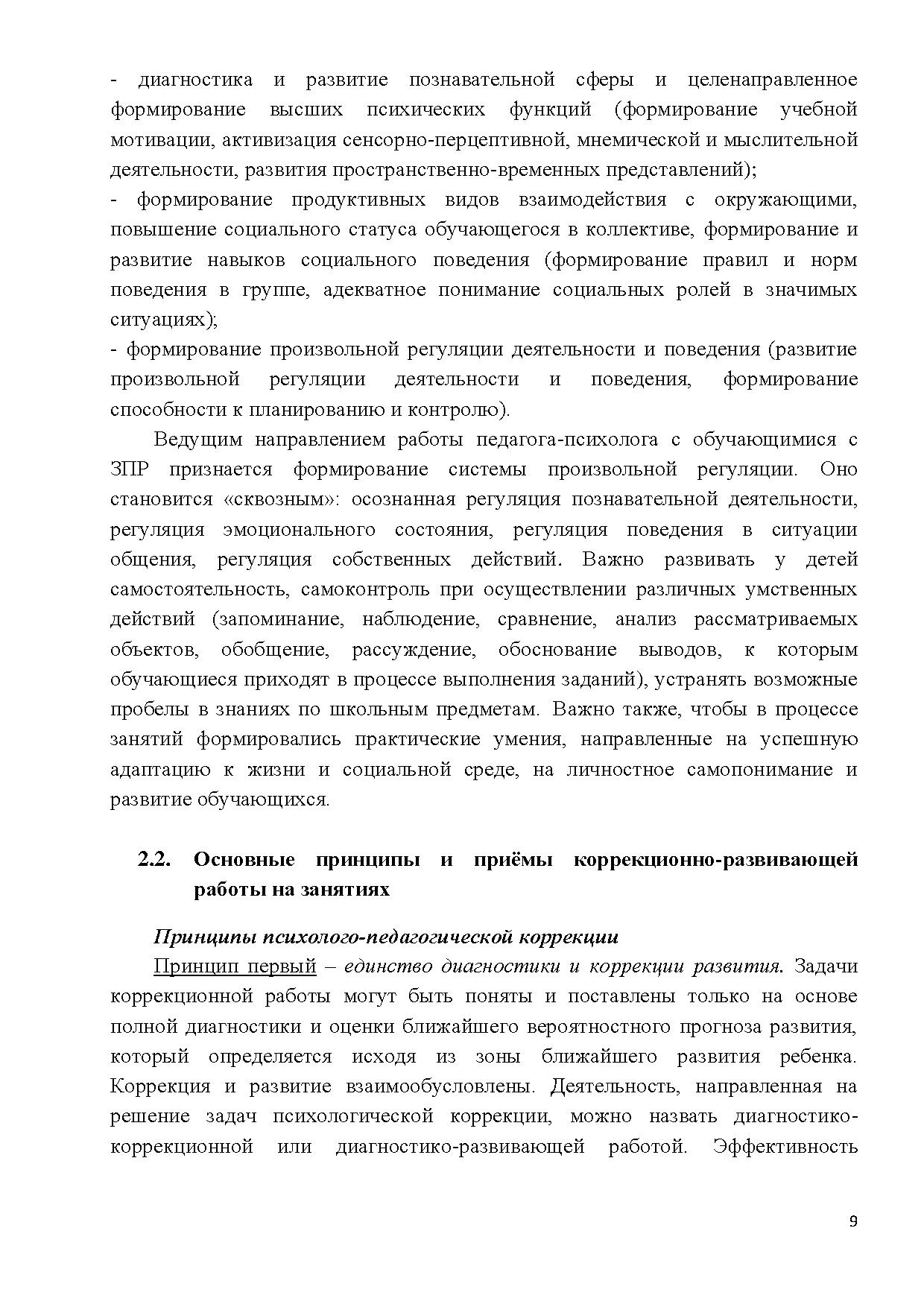 - диагностика и развитие познавательной сферы и целенаправленное формирование высших психических функций (формирование учебной мотивации, активизация сенсорно-перцептивной, мнемической и мыслительной деятельности, развития пространственно-временных представлений);
- формирование продуктивных видов взаимодействия с окружающими, повышение социального статуса обучающегося в коллективе, формирование и развитие навыков социального поведения (формирование правил и норм поведения в группе, адекватное понимание социальных ролей в значимых ситуациях);
- формирование произвольной регуляции деятельности и поведения (развитие произвольной регуляции деятельности и поведения, формирование способности к планированию и контролю).

Ведущим направлением работы педагога-психолога с обучающимися с ЗПР признается формирование системы произвольной регуляции. Оно становится «сквозным»: осознанная регуляция познавательной деятельности, регуляция эмоционального состояния, регуляция поведения в ситуации общения, регуляция собственных действий. Важно развивать у детей самостоятельность, самоконтроль при осуществлении различных умственных действий (запоминание, наблюдение, сравнение, анализ рассматриваемых объектов, обобщение, рассуждение, обоснование выводов, к которым обучающиеся приходят в процессе выполнения заданий), устранять возможные пробелы в знаниях по школьным предметам. Важно также, чтобы в процессе занятий формировались практические умения, направленные на успешную адаптацию к жизни и социальной среде, на личностное самопонимание и развитие обучающихся.

2.2. Основные принципы и приёмы коррекционно-развивающей работы на занятиях

Принципы психолого-педагогической коррекции

Принцип первый – единство диагностики и коррекции развития. Задачи коррекционной работы могут быть поняты и поставлены только на основе полной диагностики и оценки ближайшего вероятностного прогноза развития, который определяется исходя из зоны ближайшего развития ребенка. Коррекция и развитие взаимообусловлены. Деятельность, направленная на решение задач психологической коррекции, можно назвать диагностико-коррекционной или диагностико-развивающей работой. Эффективность

9